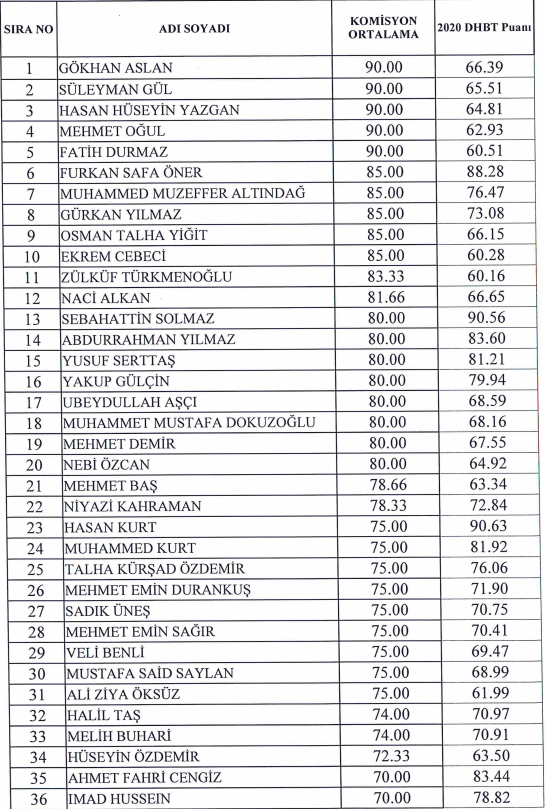 | SIRA NO | ADI SOYADI | KOMİSYON ORTALAMA | 2020 DHBT Puanı |
|---|---|---|---|
| 1 | GÖKHAN ASLAN | 90.00 | 66.39 |
| 2 | SÜLEYMAN GÜL | 90.00 | 65.51 |
| 3 | HASAN HÜSEYİN YAZGAN | 90.00 | 64.81 |
| 4 | MEHMET OĞUL | 90.00 | 62.93 |
| 5 | FATİH DURMAZ | 90.00 | 60.51 |
| 6 | FURKAN SAFA ÖNER | 85.00 | 88.28 |
| 7 | MUHAMMED MUZEFFER ALTINDAĞ | 85.00 | 76.47 |
| 8 | GÜRKAN YILMAZ | 85.00 | 73.08 |
| 9 | OSMAN TALHA YİĞİT | 85.00 | 66.15 |
| 10 | EKREM CEBECİ | 85.00 | 60.28 |
| 11 | ZÜLKÜF TÜRKMENOĞLU | 83.33 | 60.16 |
| 12 | NACİ ALKAN | 81.66 | 66.65 |
| 13 | SEBAHATTİN SOLMAZ | 80.00 | 90.56 |
| 14 | ABDURRAHMAN YILMAZ | 80.00 | 83.60 |
| 15 | YUSUF SERTTAŞ | 80.00 | 81.21 |
| 16 | YAKUP GÜLÇİN | 80.00 | 79.94 |
| 17 | UBEYDULLAH AŞÇI | 80.00 | 68.59 |
| 18 | MUHAMMET MUSTAFA DOKUZOĞLU | 80.00 | 68.16 |
| 19 | MEHMET DEMİR | 80.00 | 67.55 |
| 20 | NEBİ ÖZCAN | 80.00 | 64.92 |
| 21 | MEHMET BAŞ | 78.66 | 63.34 |
| 22 | NİYAZİ KAHRAMAN | 78.33 | 72.84 |
| 23 | HASAN KURT | 75.00 | 90.63 |
| 24 | MUHAMMED KURT | 75.00 | 81.92 |
| 25 | TALHA KÜRŞAD ÖZDEMİR | 75.00 | 76.06 |
| 26 | MEHMET EMİN DURANKUŞ | 75.00 | 71.90 |
| 27 | SADIK ÜNEŞ | 75.00 | 70.75 |
| 28 | MEHMET EMİN SAĞIR | 75.00 | 70.41 |
| 29 | VELİ BENLİ | 75.00 | 69.47 |
| 30 | MUSTAFA SAİD SAYLAN | 75.00 | 68.99 |
| 31 | ALİ ZİYA ÖKSÜZ | 75.00 | 61.99 |
| 32 | HALİL TAŞ | 74.00 | 70.97 |
| 33 | MELİH BUHARİ | 74.00 | 70.91 |
| 34 | HÜSEYİN ÖZDEMİR | 72.33 | 63.50 |
| 35 | AHMET FAHRİ CENGİZ | 70.00 | 83.44 |
| 36 | IMAD HUSSEIN | 70.00 | 78.82 |